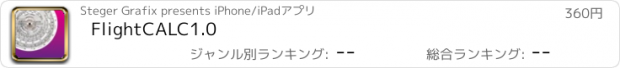 Steger Grafix presents iPhone/iPadアプリ

360円

FlightCALC1.0

ジャンル別ランキング: --

総合ランキング: --